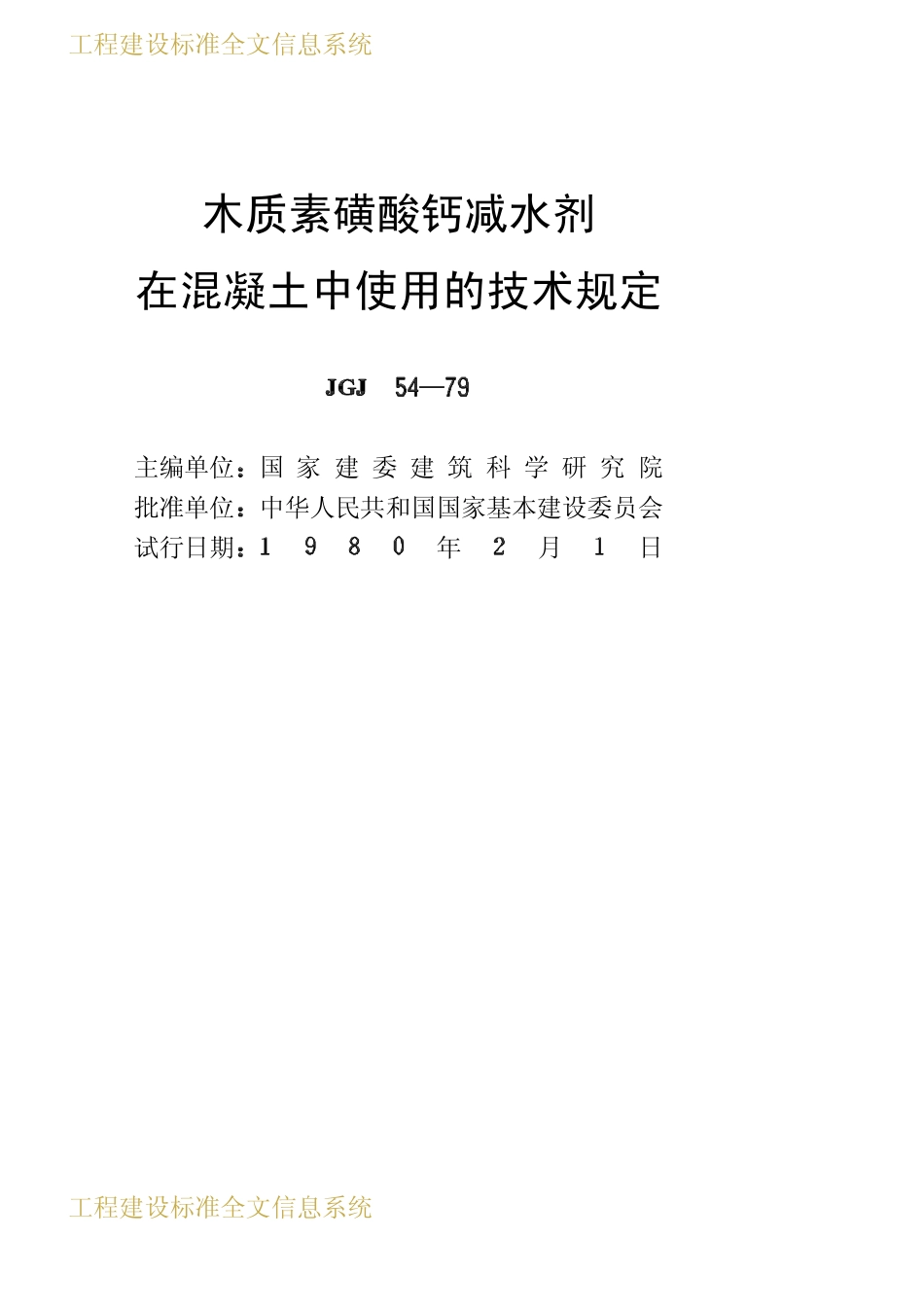 工程建设标准全文信息系统

木质素磺酸钙减水剂
在混凝土中使用的技术规定

JGJ 54—79

主编单位：国家建委建筑科学研究院
批准单位：中华人民共和国国家基本建设委员会
试行日期：1980年2月1日

工程建设标准全文信息系统